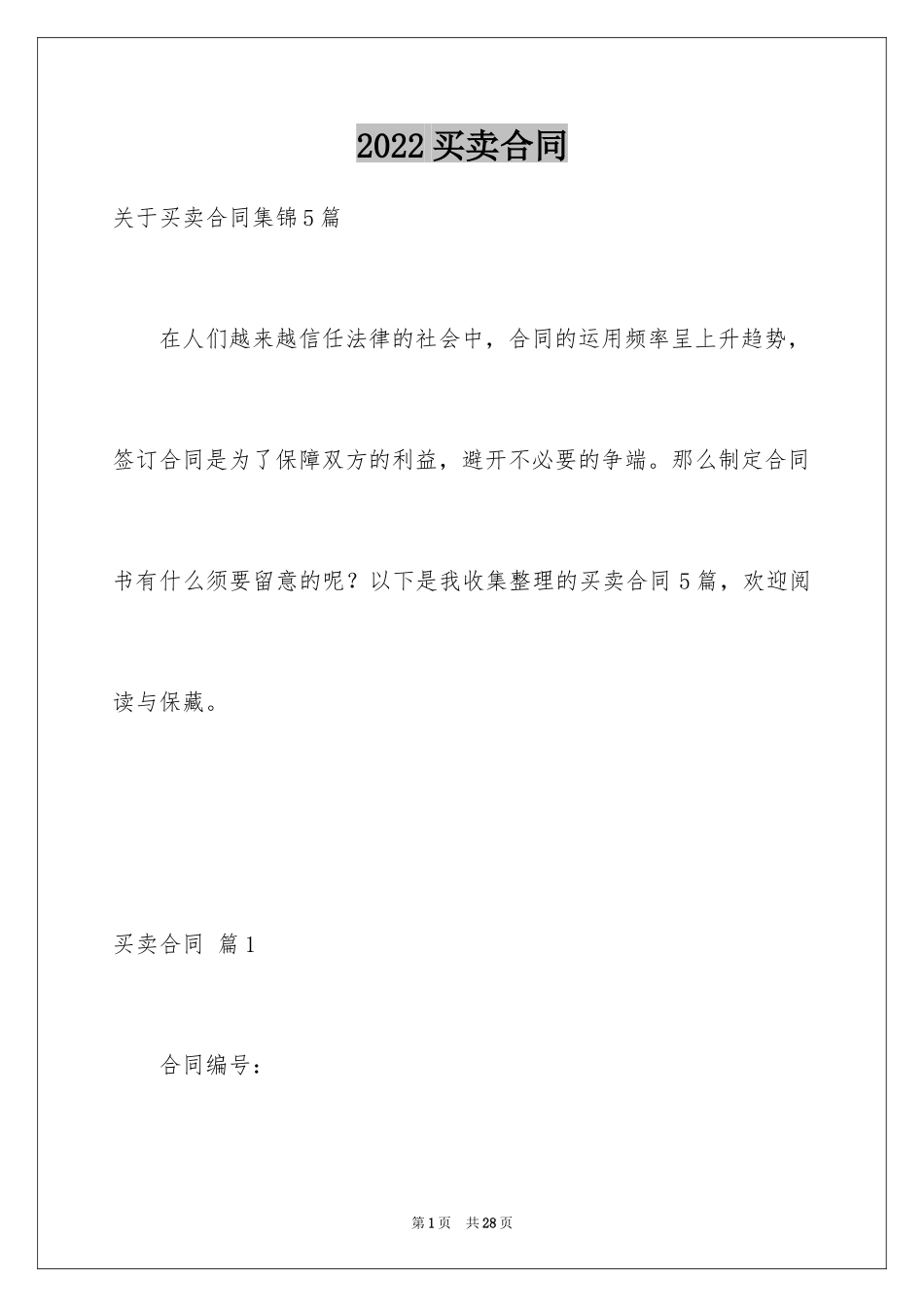 2022买卖合同

关于买卖合同集锦5篇

在人们越来越信任法律的社会中，合同的运用频率呈上升趋势，签订合同是为了保障双方的利益，避开不必要的争端。那么制定合同书有什么须要留意的呢？以下是我收集整理的买卖合同5篇，欢迎阅读与保藏。

买卖合同 篇1

合同编号：

第1页 共28页